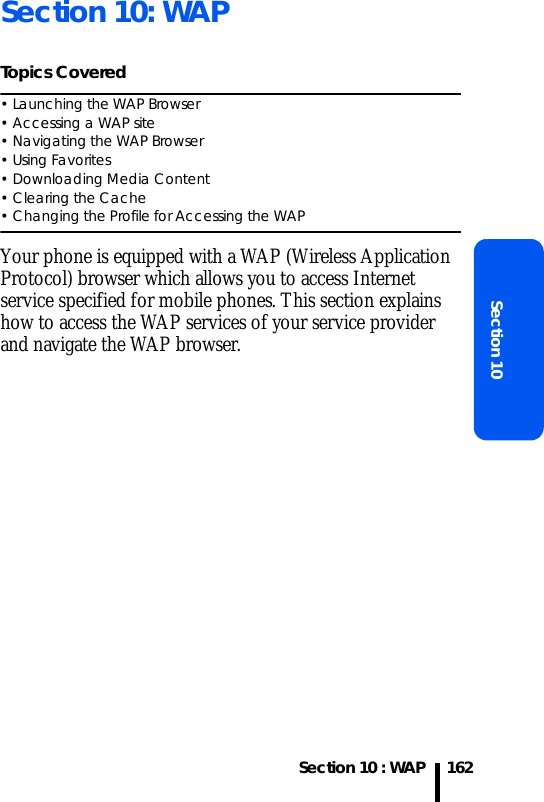 Section 10: WAP

Topics Covered

• Launching the WAP Browser
• Accessing a WAP site
• Navigating the WAP Browser
• Using Favorites
• Downloading Media Content
• Clearing the Cache
• Changing the Profile for Accessing the WAP

Your phone is equipped with a WAP (Wireless Application Protocol) browser which allows you to access Internet service specified for mobile phones. This section explains how to access the WAP services of your service provider and navigate the WAP browser.

Section 10

Section 10 : WAP 162